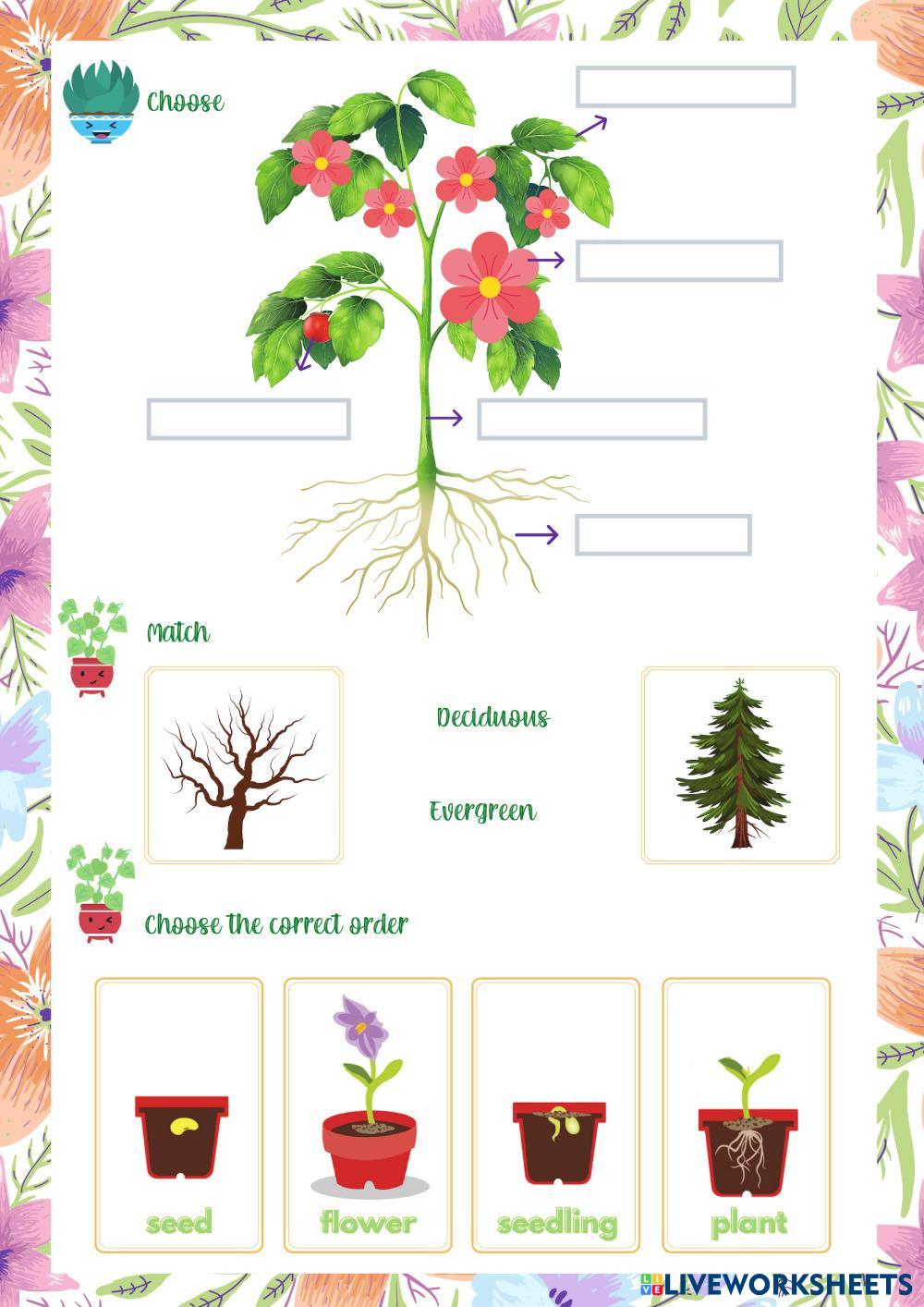 Choose

Match

Deciduous

Evergreen

Choose the correct order

seed

flower

seedling

plant

LIVEWORKSHEETS